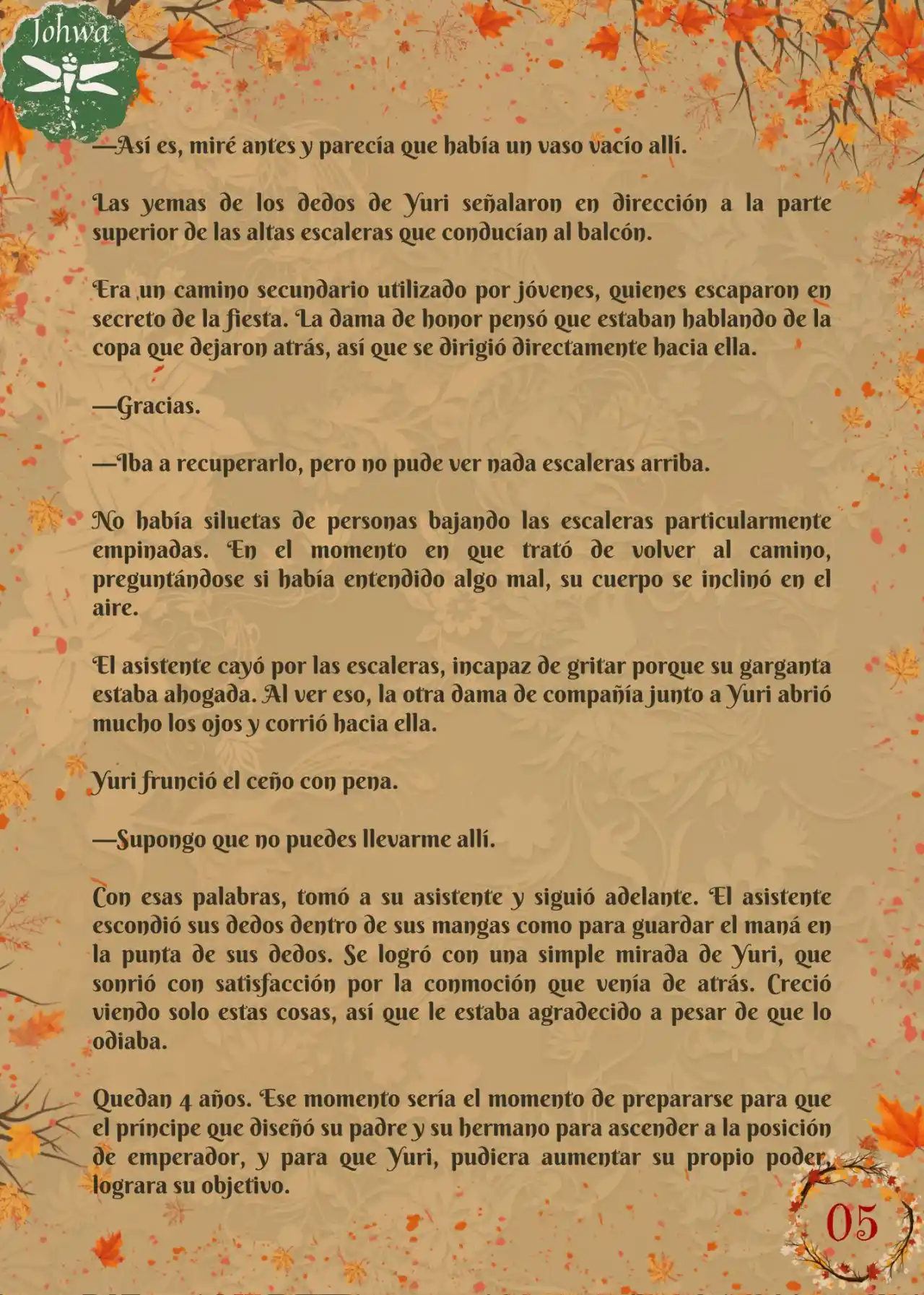 Johwa

—Así es, miré antes y parecía que había un vaso vacío allí.

Las yemas de los dedos de Yuri señalaron en dirección a la parte superior de las altas escaleras que conducían al balcón.

Era un camino secundario utilizado por jóvenes, quienes escaparon en secreto de la fiesta. La dama de honor pensó que estaban hablando de la copa que dejaron atrás, así que se dirigió directamente hacia ella.

—Gracias.

—Iba a recuperarlo, pero no pude ver nada escaleras arriba.

No había siluetas de personas bajando las escaleras particularmente empinadas. En el momento en que trató de volver al camino, preguntándose si había entendido algo mal, su cuerpo se inclinó en el aire.

El asistente cayó por las escaleras, incapaz de gritar porque su garganta estaba ahogada. Al ver eso, la otra dama de compañía junto a Yuri abrió mucho los ojos y corrió hacia ella.

Yuri frunció el ceño con pena.

—Supongo que no puedes llevarme allí.

Con esas palabras, tomó a su asistente y siguió adelante. El asistente escondió sus dedos dentro de sus mangas como para guardar el maná en la punta de sus dedos. Se logró con una simple mirada de Yuri, que sonrió con satisfacción por la conmoción que venía de atrás. Creció viendo solo estas cosas, así que le estaba agradecido a pesar de que lo odiaba.

Quedan 4 años. Ese momento sería el momento de prepararse para que el príncipe que diseñó su padre y su hermano para ascender a la posición de emperador, y para que Yuri, pudiera aumentar su propio poder, lograra su objetivo.

05